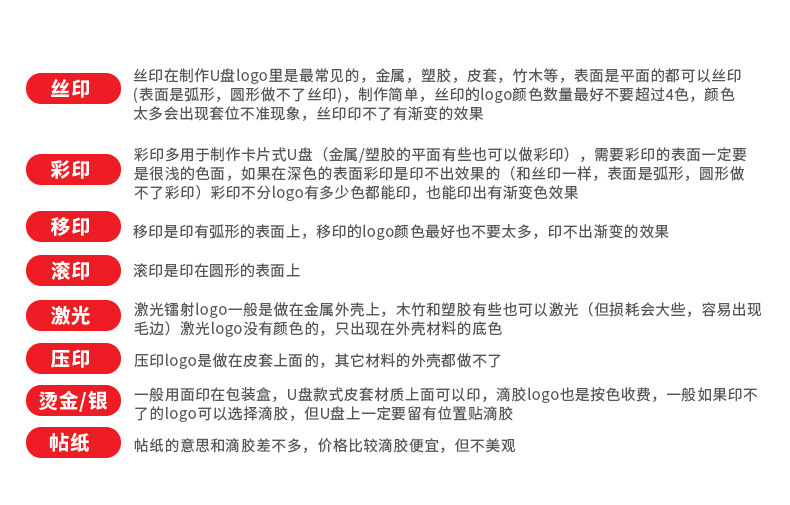 丝印

丝印在制作U盘logo里是最常见的，金属，塑胶，皮套，竹木等，表面是平面的都可以丝印(表面是弧形，圆形做不了丝印)，制作简单，丝印的logo颜色数量最好不要超过4色，颜色太多会出现套位不准现象，丝印印不了有渐变的效果

彩印

彩印多用于制作卡片式U盘（金属/塑胶的平面有些也可以做彩印），需要彩印的表面一定要是很浅的色面，如果在深色的表面彩印是印不出效果的（和丝印一样，表面是弧形，圆形做不了彩印）彩印不分logo有多少色都能印，也能印出有渐变色效果

移印

移印是印有弧形的表面上，移印的logo颜色最好也不要太多，印不出渐变的效果

滚印

滚印是印在圆形的表面上

激光

激光镭射logo一般是做在金属外壳上，木竹和塑胶有些也可以激光（但损耗会大些，容易出现毛边）激光logo没有颜色的，只出现在外壳材料的底色

压印

压印logo是做在皮套上面的，其它材料的外壳都做不了

烫金/银

一般用面印在包装盒，U盘款式皮套材质上面可以印，滴胶logo也是按色收费，一般如果印不了的logo可以选择滴胶，但U盘上一定要留有位置贴滴胶

帖纸

帖纸的意思和滴胶差不多，价格比较滴胶便宜，但不美观